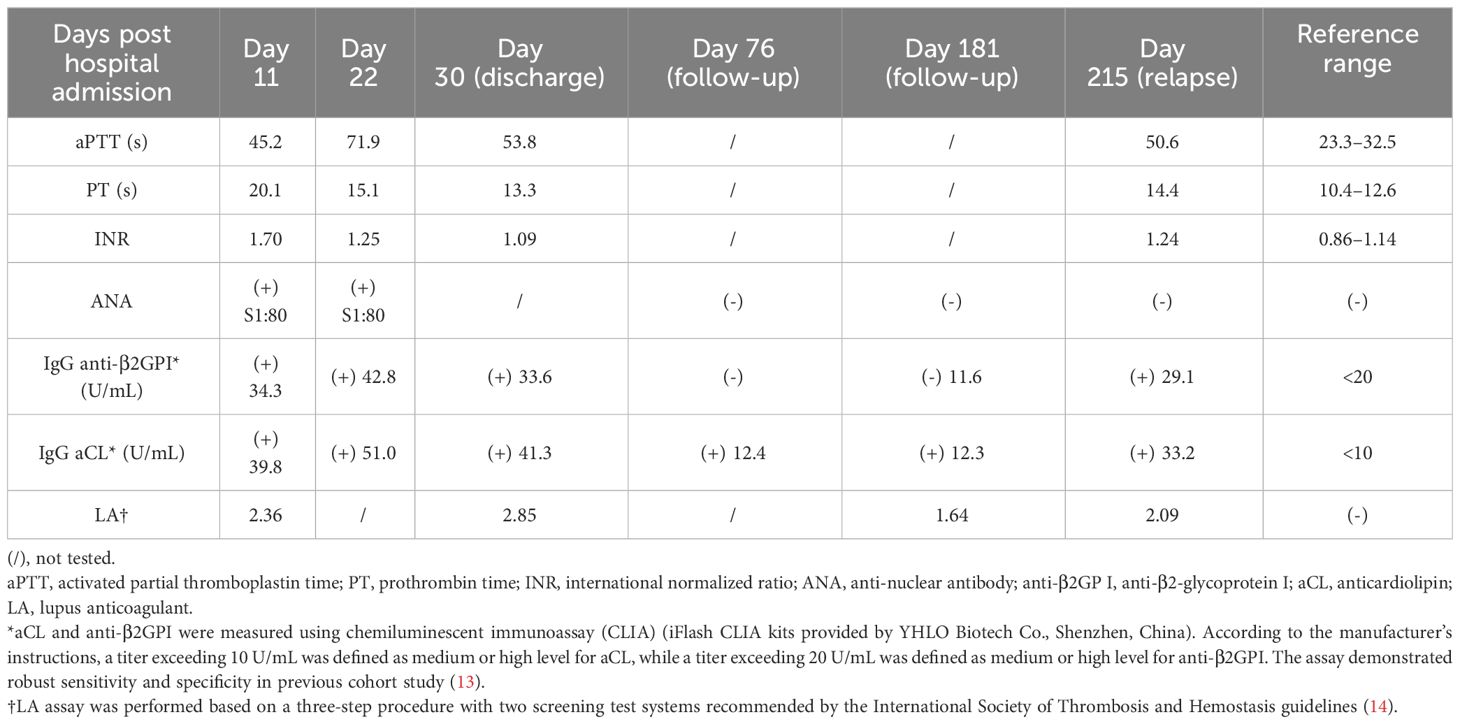 | Days post hospital admission | Day 11 | Day 22 | Day 30 (discharge) | Day 76 (follow-up) | Day 181 (follow-up) | Day 215 (relapse) | Reference range |
|---|---|---|---|---|---|---|---|
| aPTT (s) | 45.2 | 71.9 | 53.8 | / | / | 50.6 | 23.3–32.5 |
| PT (s) | 20.1 | 15.1 | 13.3 | / | / | 14.4 | 10.4–12.6 |
| INR | 1.70 | 1.25 | 1.09 | / | / | 1.24 | 0.86–1.14 |
| ANA | (+) S1:80 | (+) S1:80 | / | (-) | (-) | (-) | (-) |
| IgG anti-β2GPI* (U/mL) | (+) 34.3 | (+) 42.8 | (+) 33.6 | (-) | (-) 11.6 | (+) 29.1 | <20 |
| IgG aCL* (U/mL) | (+) 39.8 | (+) 51.0 | (+) 41.3 | (+) 12.4 | (+) 12.3 | (+) 33.2 | <10 |
| LA† | 2.36 | / | 2.85 | / | 1.64 | 2.09 | (-) |

(/), not tested.

aPTT, activated partial thromboplastin time; PT, prothrombin time; INR, international normalized ratio; ANA, anti-nuclear antibody; anti-β2GP I, anti-β2-glycoprotein I; aCL, anticardiolipin; LA, lupus anticoagulant.

*aCL and anti-β2GPI were measured using chemiluminescent immunoassay (CLIA) (iFlash CLIA kits provided by YHLO Biotech Co., Shenzhen, China). According to the manufacturer's instructions, a titer exceeding 10 U/mL was defined as medium or high level for aCL, while a titer exceeding 20 U/mL was defined as medium or high level for anti-β2GPI. The assay demonstrated robust sensitivity and specificity in previous cohort study (13).

†LA assay was performed based on a three-step procedure with two screening test systems recommended by the International Society of Thrombosis and Hemostasis guidelines (14).